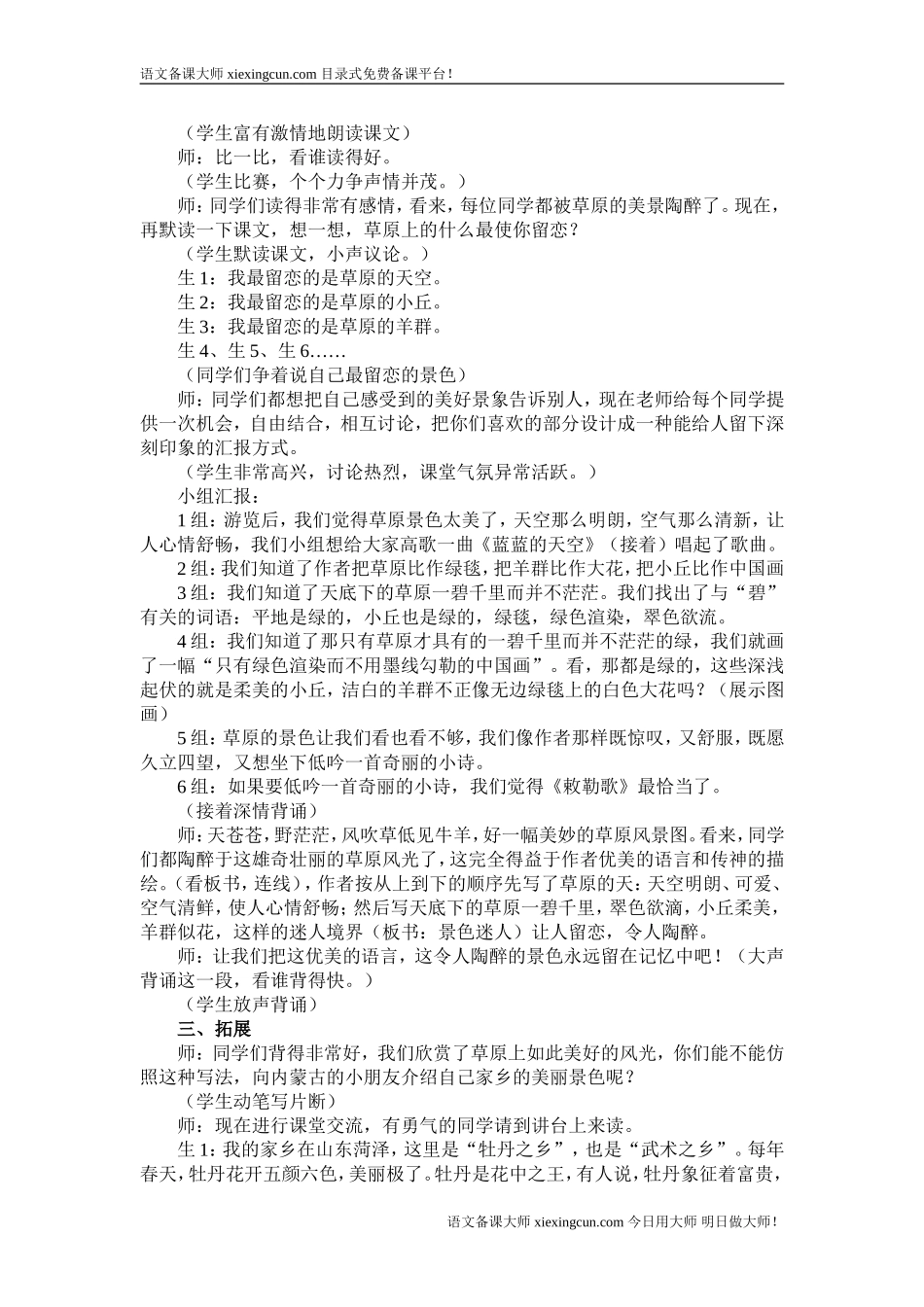 语文备课大师 xiexingcun.com 目录式免费备课平台！

（学生富有激情地朗读课文）

师：比一比，看谁读得好。

（学生比赛，个个力争声情并茂。）

师：同学们读得非常有感情，看来，每位同学都被草原的美景陶醉了。现在，再默读一下课文，想一想，草原上的什么最使你留恋？

（学生默读课文，小声议论。）

生 1：我最留恋的是草原的天空。

生 2：我最留恋的是草原的小丘。

生 3：我最留恋的是草原的羊群。

生 4、生 5、生 6……

（同学们争着说自己最留恋的景色）

师：同学们都想把自己感受到的美好景象告诉别人，现在老师给每个同学提供一次机会，自由结合，相互讨论，把你们喜欢的部分设计成一种能给人留下深刻印象的汇报方式。

（学生非常高兴，讨论热烈，课堂气氛异常活跃。）

小组汇报：

1 组：游览后，我们觉得草原景色太美了，天空那么明朗，空气那么清新，让人心情舒畅，我们小组想给大家高歌一曲《蓝蓝的天空》（接着）唱起了歌曲。

2 组：我们知道了作者把草原比作绿毯，把羊群比作大花，把小丘比作中国画

3 组：我们知道了天底下的草原一碧千里而并不茫茫。我们找出了与“碧”有关的词语：平地是绿的，小丘也是绿的，绿毯，绿色渲染，翠色欲流。

4 组：我们知道了那只有草原才具有的一碧千里而并不茫茫的绿，我们就画了一幅“只有绿色渲染而不用墨线勾勒的中国画”。看，那都是绿的，这些深浅起伏的就是柔美的小丘，洁白的羊群不正像无边绿毯上的白色大花吗？（展示图画）

5 组：草原的景色让我们看也看不够，我们像作者那样既惊叹，又舒服，既愿久立四望，又想坐下低吟一首奇丽的小诗。

6 组：如果要低吟一首奇丽的小诗，我们觉得《敕勒歌》最恰当了。

（接着深情背诵）

师：天苍苍，野茫茫，风吹草低见牛羊，好一幅美妙的草原风景图。看来，同学们都陶醉于这雄奇壮丽的草原风光了，这完全得益于作者优美的语言和传神的描绘。（看板书，连线），作者按从上到下的顺序先写了草原的天：天空明朗、可爱、空气清鲜，使人心情舒畅；然后写天底下的草原一碧千里，翠色欲滴，小丘柔美，羊群似花，这样的迷人境界（板书：景色迷人）让人留恋，令人陶醉。

师：让我们把这优美的语言，这令人陶醉的景色永远留在记忆中吧！（大声背诵这一段，看谁背得快。）

（学生放声背诵）

三、拓展

师：同学们背得非常好，我们欣赏了草原上如此美好的风光，你们能不能仿照这种写法，向内蒙古的小朋友介绍自己家乡的美丽景色呢？

（学生动笔写片断）

师：现在进行课堂交流，有勇气的同学请到讲台上来读。

生 1：我的家乡在山东菏泽，这里是“牡丹之乡”，也是“武术之乡”。每年春天，牡丹花开五颜六色，美丽极了。牡丹是花中之王，有人说，牡丹象征着富贵，

语文备课大师 xiexingcun.com 今日用大师 明日做大师！